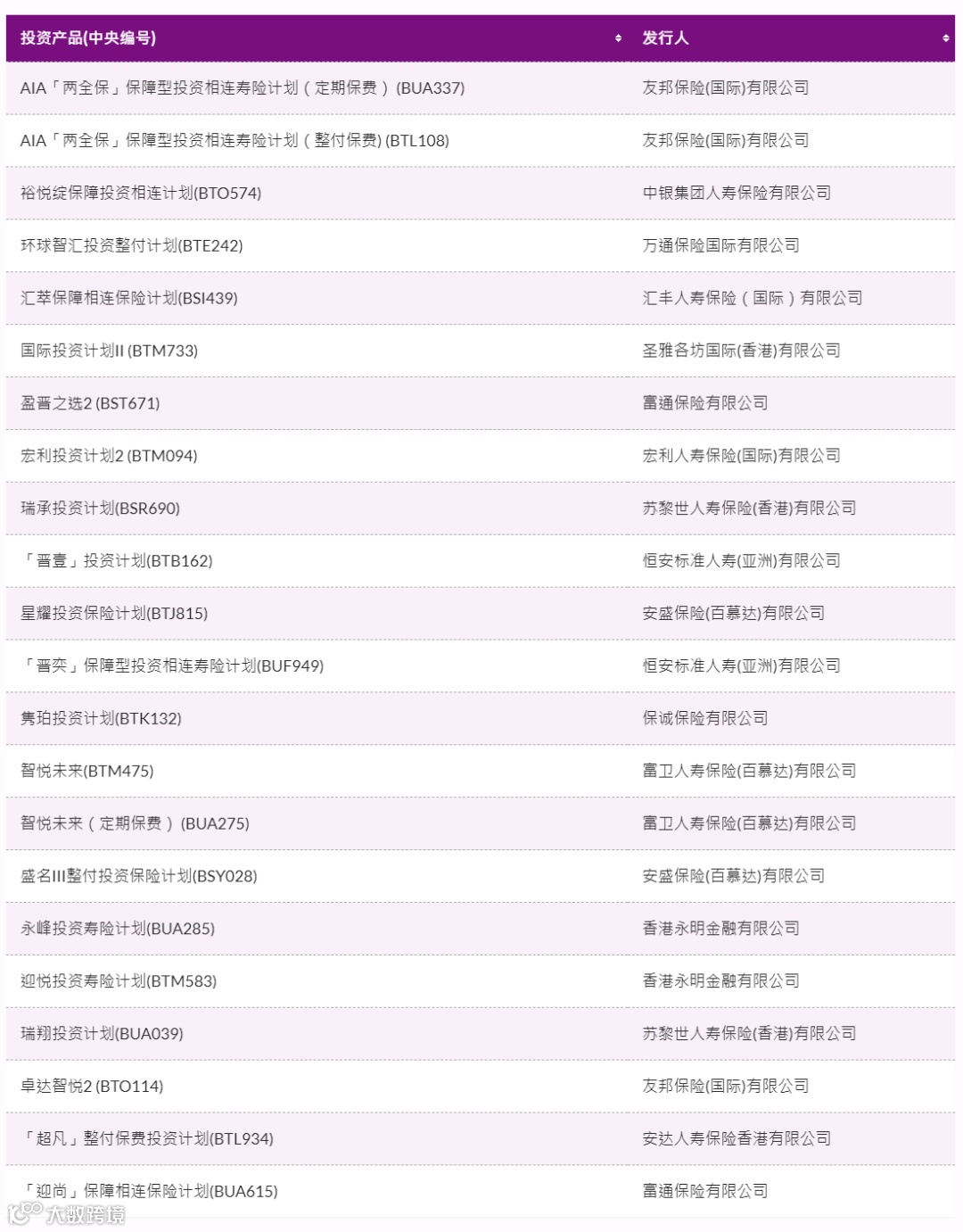 | 投资产品(中央编号) | 发行人 |
|---|---|
| AIA「两全保」保障型投资相连寿险计划（定期保费）(BUA337) | 友邦保险(国际)有限公司 |
| AIA「两全保」保障型投资相连寿险计划（整付保费) (BTL108) | 友邦保险(国际)有限公司 |
| 裕悦绽保障投资相连计划(BTO574) | 中银集团人寿保险有限公司 |
| 环球智汇投资整付计划(BTE242) | 万通保险国际有限公司 |
| 汇萃保障相连保险计划(BSI439) | 汇丰人寿保险（国际）有限公司 |
| 国际投资计划II (BTM733) | 圣雅各坊国际(香港)有限公司 |
| 盈晋之选2 (BST671) | 富通保险有限公司 |
| 宏利投资计划2 (BTM094) | 宏利人寿保险(国际)有限公司 |
| 瑞承投资计划(BSR690) | 苏黎世人寿保险(香港)有限公司 |
| 「晋壹」投资计划(BTB162) | 恒安标准人寿(亚洲)有限公司 |
| 星耀投资保险计划(BTJ815) | 安盛保险(百慕达)有限公司 |
| 「晋奕」保障型投资相连寿险计划(BUF949) | 恒安标准人寿(亚洲)有限公司 |
| 隽珀投资计划(BTK132) | 保诚保险有限公司 |
| 智悦未来(BTM475) | 富卫人寿保险(百慕达)有限公司 |
| 智悦未来（定期保费）(BUA275) | 富卫人寿保险(百慕达)有限公司 |
| 盛名III整付投资保险计划(BSY028) | 安盛保险(百慕达)有限公司 |
| 永峰投资寿险计划(BUA285) | 香港永明金融有限公司 |
| 迎悦投资寿险计划(BTM583) | 香港永明金融有限公司 |
| 瑞翔投资计划(BUA039) | 苏黎世人寿保险(香港)有限公司 |
| 卓达智悦2 (BTO114) | 友邦保险(国际)有限公司 |
| 「超凡」整付保费投资计划(BTL934) | 安达人寿保险香港有限公司 |
| 「迎尚」保障相连保险计划(BUA615) | 富通保险有限公司 |

大数跨境